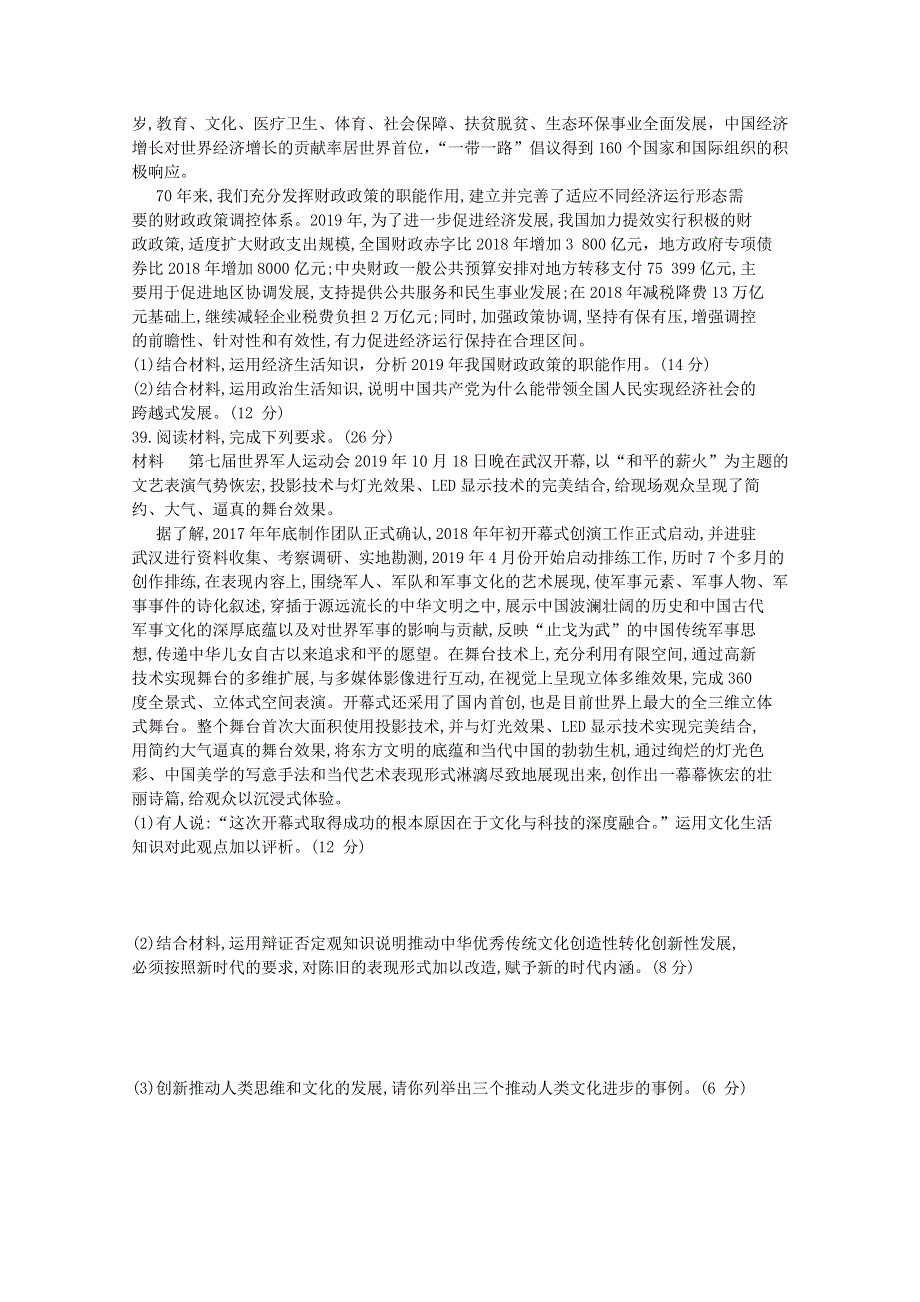 岁,教育、文化、医疗卫生、体育、社会保障、扶贫脱贫、生态环保事业全面发展，中国经济增长对世界经济增长的贡献率居世界首位，“一带一路”倡议得到160个国家和国际组织的积极响应。

70年来,我们充分发挥财政政策的职能作用,建立并完善了适应不同经济运行形态需要的财政政策调控体系。2019年，为了进一步促进经济发展,我国加力提效实行积极的财政政策,适度扩大财政支出规模,全国财政赤字比2018年增加3 800亿元，地方政府专项债券比2018年增加8000亿元;中央财政一般公共预算安排对地方转移支付75 399亿元,主要用于促进地区协调发展,支持提供公共服务和民生事业发展;在2018年减税降费13万亿元基础上,继续减轻企业税费负担2万亿元;同时,加强政策协调,坚持有保有压,增强调控的前瞻性、针对性和有效性,有力促进经济运行保持在合理区间。
(1)结合材料,运用经济生活知识，分析2019年我国财政政策的职能作用。(14分)
(2)结合材料,运用政治生活知识，说明中国共产党为什么能带领全国人民实现经济社会的跨越式发展。(12 分)
39.阅读材料,完成下列要求。(26分)
材料　第七届世界军人运动会2019年10月18日晚在武汉开幕,以“和平的薪火”为主题的文艺表演气势恢宏,投影技术与灯光效果、LED显示技术的完美结合,给现场观众呈现了简约、大气、逼真的舞台效果。

据了解,2017年年底制作团队正式确认,2018年年初开幕式创演工作正式启动,并进驻武汉进行资料收集、考察调研、实地勘测,2019年4月份开始启动排练工作,历时7个多月的创作排练,在表现内容上,围绕军人、军队和军事文化的艺术展现,使军事元素、军事人物、军事事件的诗化叙述,穿插于源远流长的中华文明之中,展示中国波澜壮阔的历史和中国古代军事文化的深厚底蕴以及对世界军事的影响与贡献,反映“止戈为武”的中国传统军事思想,传递中华儿女自古以来追求和平的愿望。在舞台技术上,充分利用有限空间,通过高新技术实现舞台的多维扩展,与多媒体影像进行互动,在视觉上呈现立体多维效果,完成360度全景式、立体式空间表演。开幕式还采用了国内首创,也是目前世界上最大的全三维立体式舞台。整个舞台首次大面积使用投影技术,并与灯光效果、LED显示技术实现完美结合,用简约大气逼真的舞台效果,将东方文明的底蕴和当代中国的勃勃生机,通过绚烂的灯光色彩、中国美学的写意手法和当代艺术表现形式淋漓尽致地展现出来,创作出一幕幕恢宏的壮丽诗篇,给观众以沉浸式体验。
(1)有人说:“这次开幕式取得成功的根本原因在于文化与科技的深度融合。”运用文化生活知识对此观点加以评析。(12 分)

(2)结合材料,运用辩证否定观知识说明推动中华优秀传统文化创造性转化创新性发展,必须按照新时代的要求,对陈旧的表现形式加以改造,赋予新的时代内涵。(8分)

(3)创新推动人类思维和文化的发展,请你列举出三个推动人类文化进步的事例。(6 分)